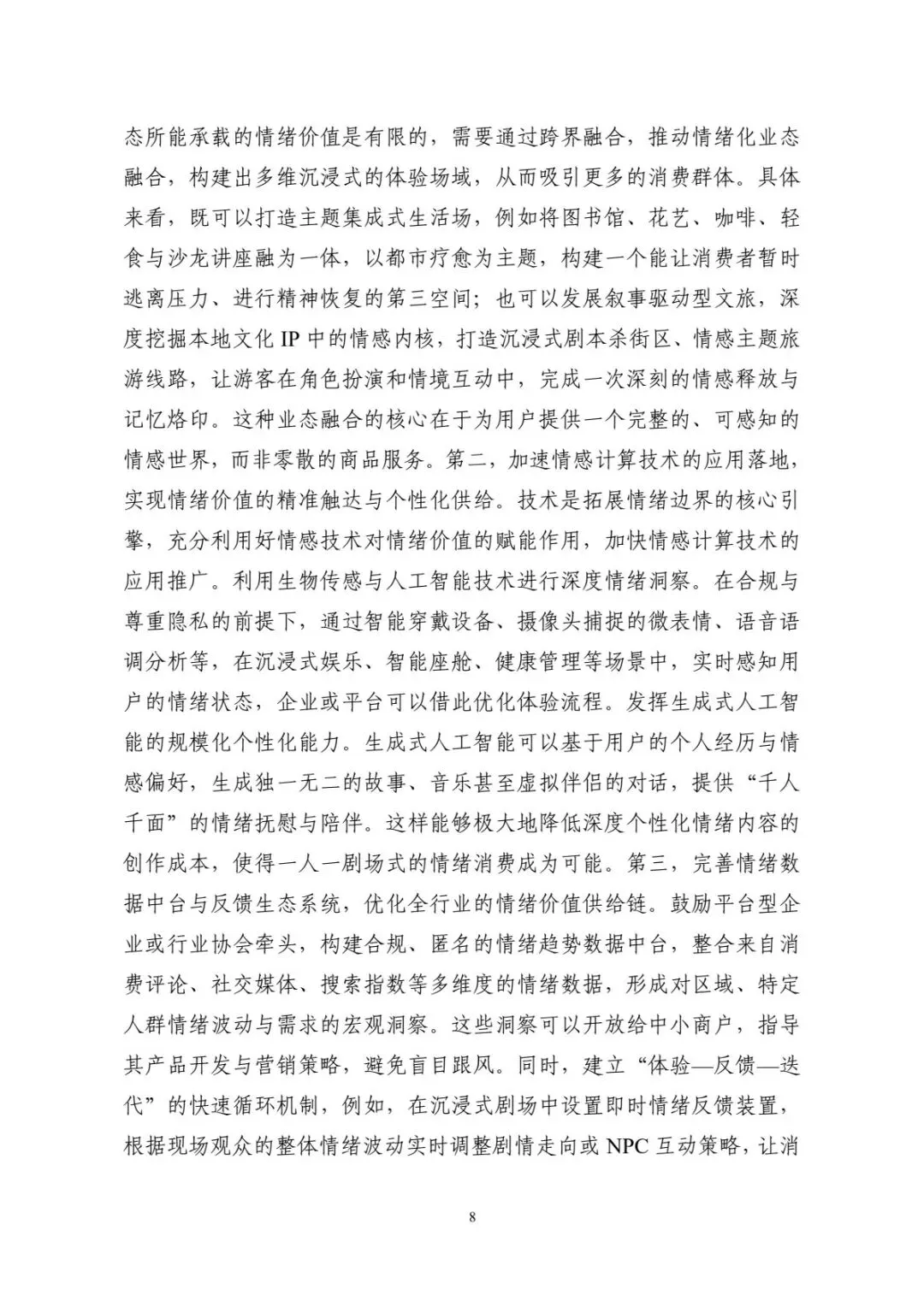 态所能承载的情绪价值是有限的，需要通过跨界融合，推动情绪化业态融合，构建出多维沉浸式的体验场域，从而吸引更多的消费群体。具体来看，既可以打造主题集成式生活场，例如将图书馆、花艺、咖啡、轻食与沙龙讲座融为一体，以都市疗愈为主题，构建一个能让消费者暂时逃离压力、进行精神恢复的第三空间；也可以发展叙事驱动型文旅，深度挖掘本地文化 IP 中的情感内核，打造沉浸式剧本杀街区、情感主题旅游线路，让游客在角色扮演和情境互动中，完成一次深刻的情感释放与记忆烙印。这种业态融合的核心在于为用户提供一个完整的、可感知的情感世界，而非零散的商品服务。第二，加速情感计算技术的应用落地，实现情绪价值的精准触达与个性化供给。技术是拓展情绪边界的核心引擎，充分利用好情感技术对情绪价值的赋能作用，加快情感计算技术的应用推广。利用生物传感与人工智能技术进行深度情绪洞察。在合规与尊重隐私的前提下，通过智能穿戴设备、摄像头捕捉的微表情、语音语调分析等，在沉浸式娱乐、智能座舱、健康管理等场景中，实时感知用户的情绪状态，企业或平台可以借此优化体验流程。发挥生成式人工智能的规模化个性化能力。生成式人工智能可以基于用户的个人经历与情感偏好，生成独一无二的故事、音乐甚至虚拟伴侣的对话，提供“千人千面”的情绪抚慰与陪伴。这样能够极大地降低深度个性化情绪内容的创作成本，使得一人一剧场式的情绪消费成为可能。第三，完善情绪数据中台与反馈生态系统，优化全行业的情绪价值供给链。鼓励平台型企业或行业协会牵头，构建合规、匿名的情绪趋势数据中台，整合来自消费评论、社交媒体、搜索指数等多维度的情绪数据，形成对区域、特定人群情绪波动与需求的宏观洞察。这些洞察可以开放给中小商户，指导其产品开发与营销策略，避免盲目跟风。同时，建立“体验—反馈—迭代”的快速循环机制，例如，在沉浸式剧场中设置即时情绪反馈装置，根据现场观众的整体情绪波动实时调整剧情走向或 NPC 互动策略，让消

8